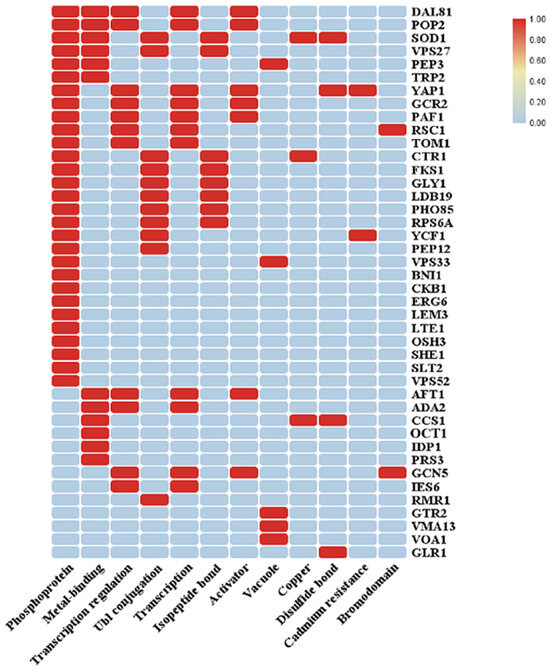 DAL81
POP2
SOD1
VPS27
PEP3
TRP2
YAP1
GCR2
PAF1
RSC1
TOM1
CTR1
FKS1
GLY1
LDB19
PHO85
RPS6A
YCF1
PEP12
VPS33
BNI1
CKB1
ERG6
LEM3
LTE1
OSH3
SHE1
SLT2
VPS52
AFT1
ADA2
CCS1
OCT1
IDP1
PRS3
GCN5
IES6
RMR1
GTR2
VMA13
VOA1
GLR1

1.00
0.80
0.60
0.40
0.20
0.00

Phosphoprotein
Metal-binding
Transcription regulation
Ubl conjugation
Transcription
Isopeptide bond
Activator
Vacuole
Copper
Disulfide bond
Cadmium resistance
Bromodomain